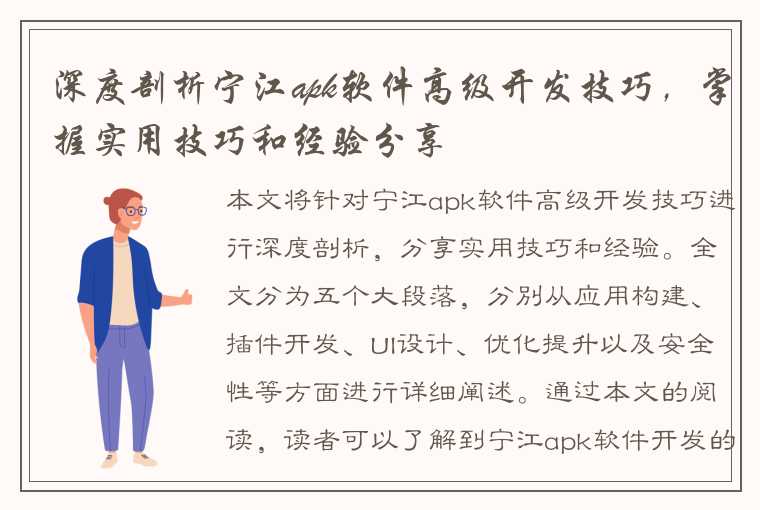 深度剖析宁江apk软件高级开发技巧，掌握实用技巧和经验分享

本文将针对宁江apk软件高级开发技巧进行深度剖析，分享实用技巧和经验。全文分为五个大段落，分别从应用构建、插件开发、UI设计、优化提升以及安全性等方面进行详细阐述。通过本文的阅读，读者可以了解到宁江apk软件开发的